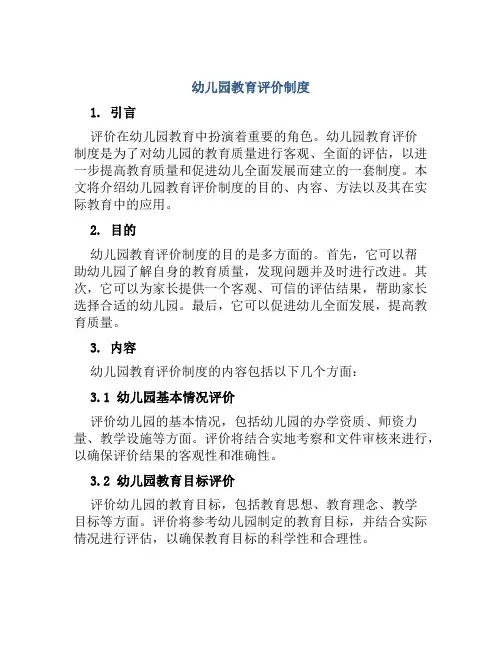 幼儿园教育评价制度

1. 引言

评价在幼儿园教育中扮演着重要的角色。幼儿园教育评价制度是为了对幼儿园的教育质量进行客观、全面的评估，以进一步提高教育质量和促进幼儿全面发展而建立的一套制度。本文将介绍幼儿园教育评价制度的目的、内容、方法以及其在实际教育中的应用。

2. 目的

幼儿园教育评价制度的目的是多方面的。首先，它可以帮助幼儿园了解自身的教育质量，发现问题并及时进行改进。其次，它可以为家长提供一个客观、可信的评估结果，帮助家长选择合适的幼儿园。最后，它可以促进幼儿全面发展，提高教育质量。

3. 内容

幼儿园教育评价制度的内容包括以下几个方面：

3.1 幼儿园基本情况评价

评价幼儿园的基本情况，包括幼儿园的办学资质、师资力量、教学设施等方面。评价将结合实地考察和文件审核来进行，以确保评价结果的客观性和准确性。

3.2 幼儿园教育目标评价

评价幼儿园的教育目标，包括教育思想、教育理念、教学目标等方面。评价将参考幼儿园制定的教育目标，并结合实际情况进行评估，以确保教育目标的科学性和合理性。